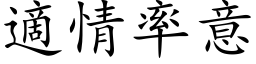 適情率意